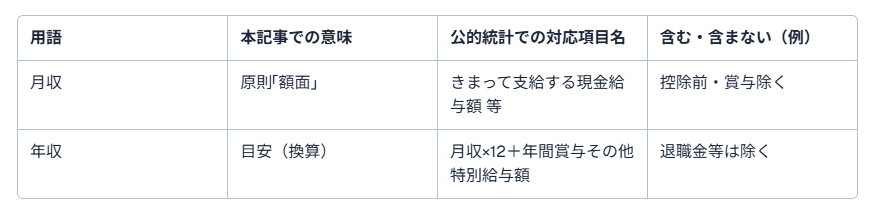 | 用語 | 本記事での意味 | 公的統計での対応項目名 | 含む・含まない（例） |
|---|---|---|---|
| 月収 | 原則｢額面｣ | きまって支給する現金給与額 等 | 控除前・賞与除く |
| 年収 | 目安（換算） | 月収×12＋年間賞与その他特別給与額 | 退職金等は除く |